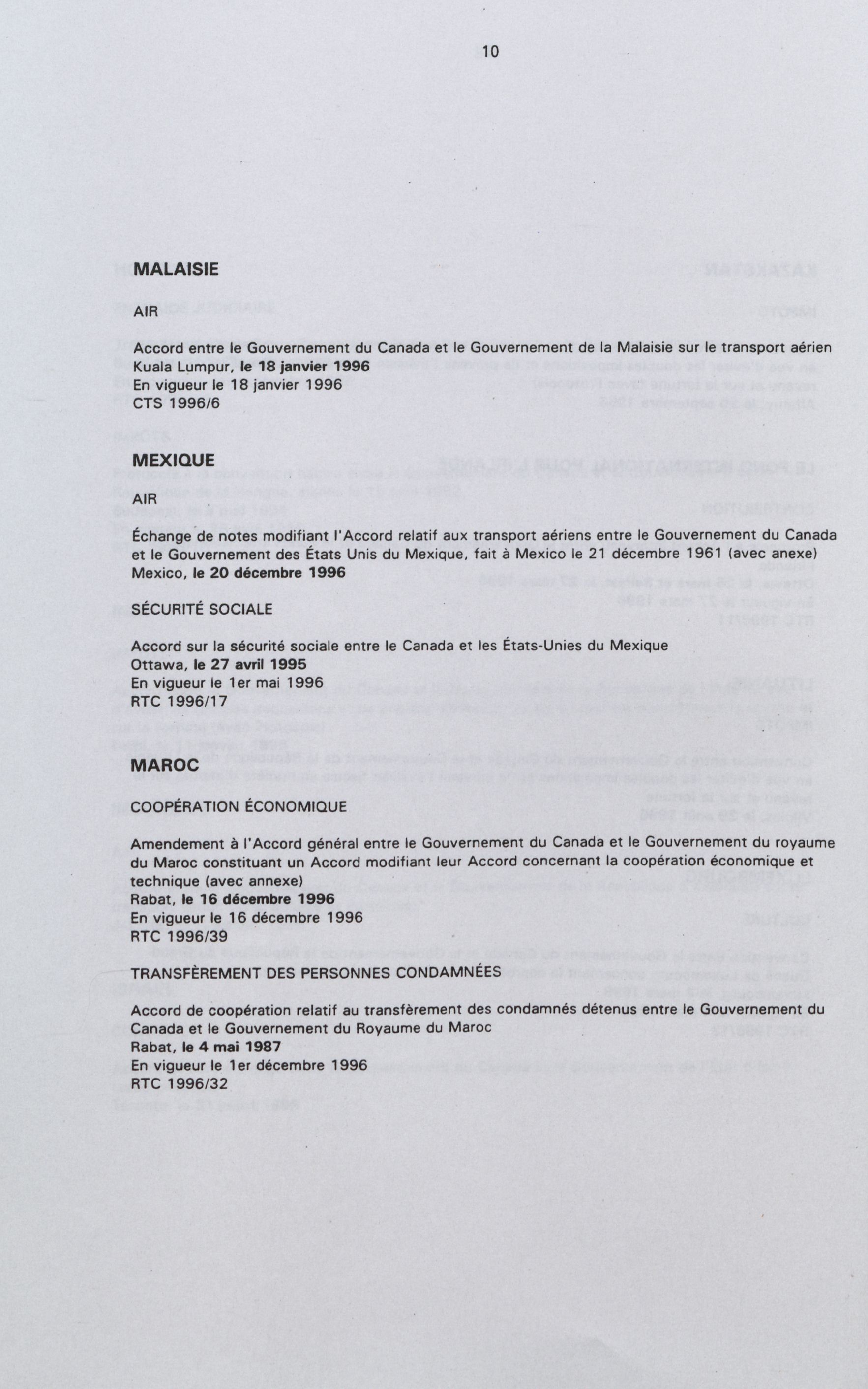 10

MALAISIE

AIR

Accord entre le Gouvernement du Canada et le Gouvernement de la Malaisie sur le transport aérien
Kuala Lumpur, le 18 janvier 1996
En vigueur le 18 janvier 1996
CTS 1996/6

MEXIQUE

AIR

Échange de notes modifiant l'Accord relatif aux transport aériens entre le Gouvernement du Canada et le Gouvernement des États Unis du Mexique, fait à Mexico le 21 décembre 1961 (avec anexe)
Mexico, le 20 décembre 1996

SÉCURITÉ SOCIALE

Accord sur la sécurité sociale entre le Canada et les États-Unies du Mexique
Ottawa, le 27 avril 1995
En vigueur le 1er mai 1996
RTC 1996/17

MAROC

COOPÉRATION ÉCONOMIQUE

Amendement à l'Accord général entre le Gouvernement du Canada et le Gouvernement du royaume du Maroc constituant un Accord modifiant leur Accord concernant la coopération économique et technique (avec annexe)
Rabat, le 16 décembre 1996
En vigueur le 16 décembre 1996
RTC 1996/39

TRANSFÈREMENT DES PERSONNES CONDAMNÉES

Accord de coopération relatif au transfèrement des condamnés détenus entre le Gouvernement du Canada et le Gouvernement du Royaume du Maroc
Rabat, le 4 mai 1987
En vigueur le 1er décembre 1996
RTC 1996/32